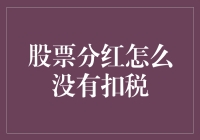 股票分红怎么没有扣税